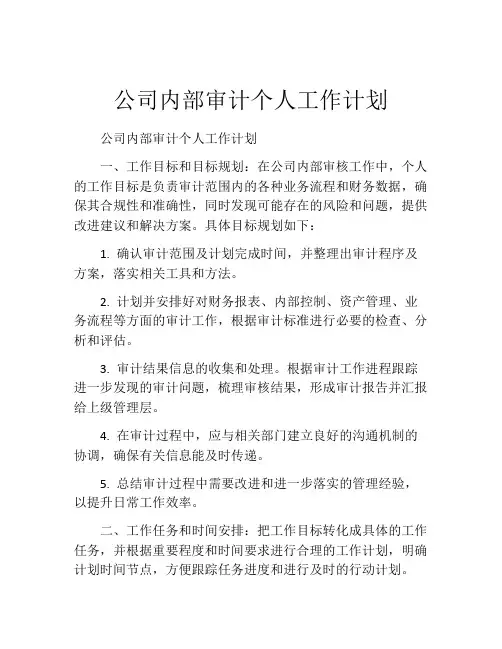 公司内部审计个人工作计划

公司内部审计个人工作计划

一、工作目标和目标规划：在公司内部审核工作中，个人的工作目标是负责审计范围内的各种业务流程和财务数据，确保其合规性和准确性，同时发现可能存在的风险和问题，提供改进建议和解决方案。具体目标规划如下：

1. 确认审计范围及计划完成时间，并整理出审计程序及方案，落实相关工具和方法。

2. 计划并安排好对财务报表、内部控制、资产管理、业务流程等方面的审计工作，根据审计标准进行必要的检查、分析和评估。

3. 审计结果信息的收集和处理。根据审计工作进程跟踪进一步发现的审计问题，梳理审核结果，形成审计报告并汇报给上级管理层。

4. 在审计过程中，应与相关部门建立良好的沟通机制的协调，确保有关信息能及时传递。

5. 总结审计过程中需要改进和进一步落实的管理经验，以提升日常工作效率。

二、工作任务和时间安排：把工作目标转化成具体的工作任务，并根据重要程度和时间要求进行合理的工作计划，明确计划时间节点，方便跟踪任务进度和进行及时的行动计划。